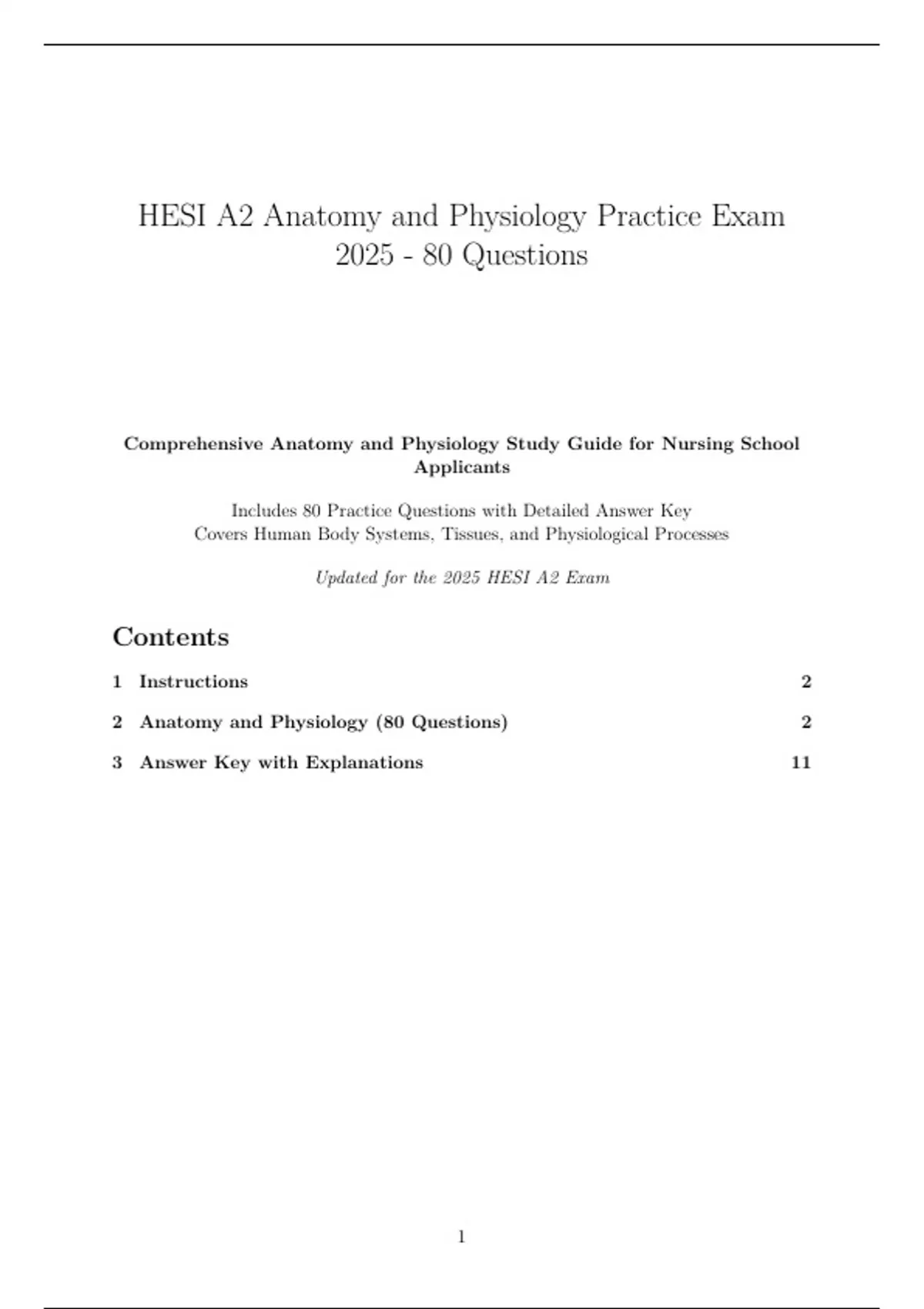 HESI A2 Anatomy and Physiology Practice Exam 2025 - 80 Questions

Comprehensive Anatomy and Physiology Study Guide for Nursing School Applicants

Includes 80 Practice Questions with Detailed Answer Key
Covers Human Body Systems, Tissues, and Physiological Processes

Updated for the 2025 HESI A2 Exam

Contents

1 Instructions 2

2 Anatomy and Physiology (80 Questions) 2

3 Answer Key with Explanations 11

1